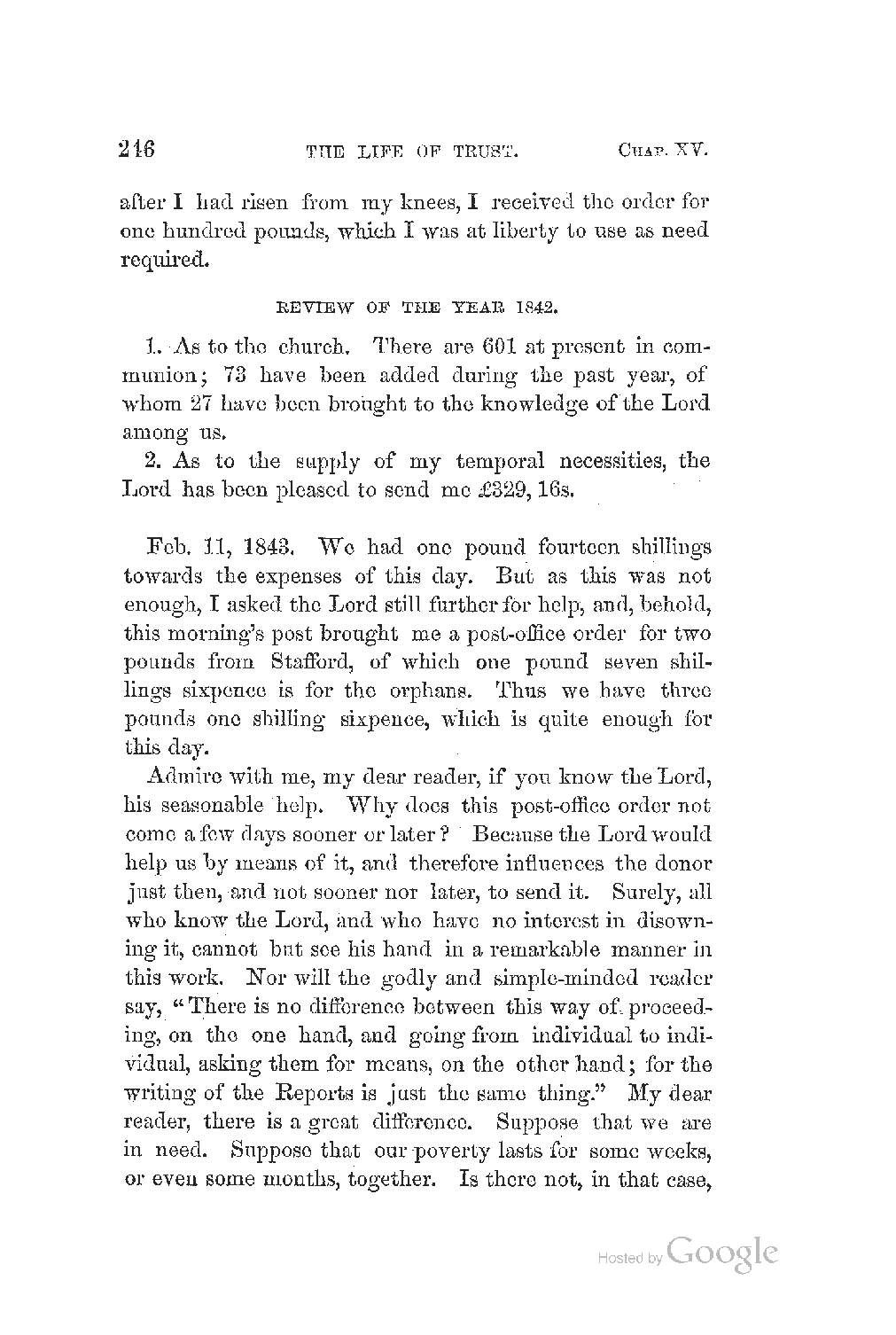 246 THE LIFE OF TRUST. CHAP. XV.

after I had risen from my knees, I received the order for one hundred pounds, which I was at liberty to use as need required.

REVIEW OF THE YEAR 1842.

1. As to the church. There are 601 at present in communion; 73 have been added during the past year, of whom 27 have been brought to the knowledge of the Lord among us.

2. As to the supply of my temporal necessities, the Lord has been pleased to send me £329, 16s.

Feb. 11, 1843. We had one pound fourteen shillings towards the expenses of this day. But as this was not enough, I asked the Lord still further for help, and, behold, this morning's post brought me a post-office order for two pounds from Stafford, of which one pound seven shillings sixpence is for the orphans. Thus we have three pounds one shilling sixpence, which is quite enough for this day.

Admire with me, my dear reader, if you know the Lord, his seasonable help. Why does this post-office order not come a few days sooner or later? Because the Lord would help us by means of it, and therefore influences the donor just then, and not sooner nor later, to send it. Surely, all who know the Lord, and who have no interest in disowning it, cannot but see his hand in a remarkable manner in this work. Nor will the godly and simple-minded reader say, "There is no difference between this way of proceeding, on the one hand, and going from individual to individual, asking them for means, on the other hand; for the writing of the Reports is just the same thing." My dear reader, there is a great difference. Suppose that we are in need. Suppose that our poverty lasts for some weeks, or even some months, together. Is there not, in that case,

Hosted by Google